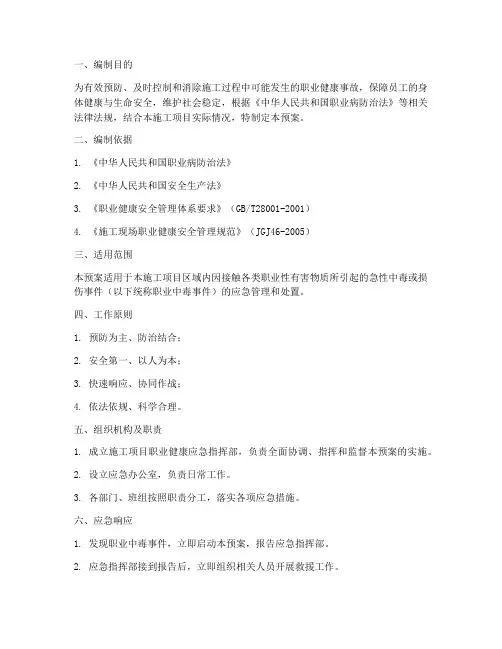 一、编制目的

为有效预防、及时控制和消除施工过程中可能发生的职业健康事故，保障员工的身体健康与生命安全，维护社会稳定，根据《中华人民共和国职业病防治法》等相关法律法规，结合本施工项目实际情况，特制定本预案。

二、编制依据

1. 《中华人民共和国职业病防治法》

2. 《中华人民共和国安全生产法》

3. 《职业健康安全管理体系要求》（GB/T28001-2001）

4. 《施工现场职业健康安全管理规范》（JGJ46-2005）

三、适用范围

本预案适用于本施工项目区域内因接触各类职业性有害物质所引起的急性中毒或损伤事件（以下统称职业中毒事件）的应急管理和处置。

四、工作原则

1. 预防为主、防治结合；

2. 安全第一、以人为本；

3. 快速响应、协同作战；

4. 依法依规、科学合理。

五、组织机构及职责

1. 成立施工项目职业健康应急指挥部，负责全面协调、指挥和监督本预案的实施。

2. 设立应急办公室，负责日常工作。

3. 各部门、班组按照职责分工，落实各项应急措施。

六、应急响应

1. 发现职业中毒事件，立即启动本预案，报告应急指挥部。

2. 应急指挥部接到报告后，立即组织相关人员开展救援工作。